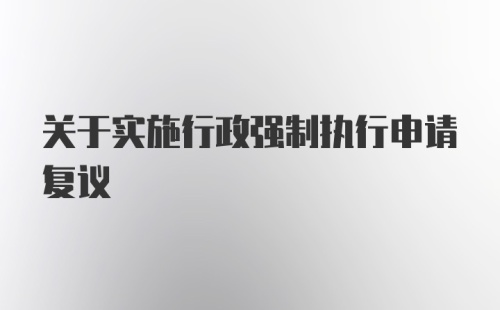 关于实施行政强制执行申请复议